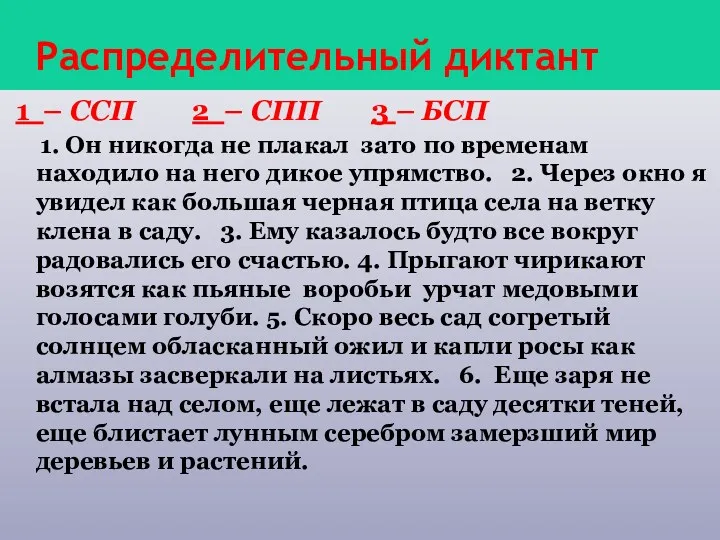 Распределительный диктант

1 – ССП     2 – СПП     3 – БСП

1. Он никогда не плакал зато по временам находило на него дикое упрямство. 2. Через окно я увидел как большая черная птица села на ветку клена в саду. 3. Ему казалось будто все вокруг радовались его счастью. 4. Прыгают чирикают возятся как пьяные воробьи урчат медовыми голосами голуби. 5. Скоро весь сад согретый солнцем обласканный ожил и капли росы как алмазы засверкали на листьях. 6. Еще заря не встала над селом, еще лежат в саду десятки теней, еще блистает лунным серебром замерзший мир деревьев и растений.